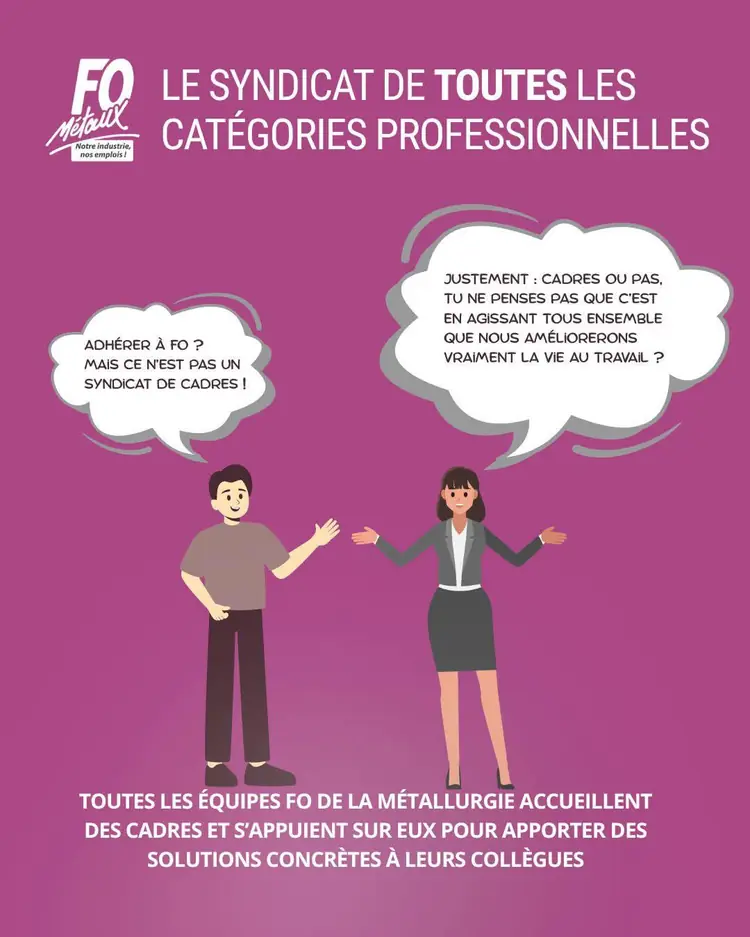 FO
Métaux
Notre industrie, nos emplois !

LE SYNDICAT DE TOUTES LES CATÉGORIES PROFESSIONNELLES

ADHÉRER À FO ? MAIS CE N'EST PAS UN SYNDICAT DE CADRES !

JUSTEMENT : CADRES OU PAS, TU NE PENSES PAS QUE C'EST EN AGISSANT TOUS ENSEMBLE QUE NOUS AMÉLIORERONS VRAIMENT LA VIE AU TRAVAIL ?

TOUTES LES ÉQUIPES FO DE LA MÉTALLURGIE ACCUEILLENT DES CADRES ET S'APPUIENT SUR EUX POUR APPORTER DES SOLUTIONS CONCRÈTES À LEURS COLLÈGUES